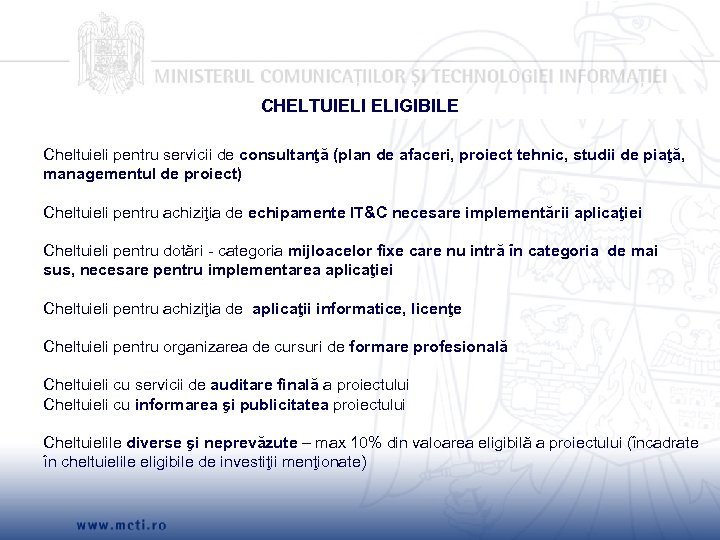 MINISTERUL COMUNICAȚIILOR ȘI TECHNOLOGIEI INFORMAȚIEI

CHELTUIELI ELIGIBILE

Cheltuieli pentru servicii de consultanţă (plan de afaceri, proiect tehnic, studii de piaţă, managementul de proiect)

Cheltuieli pentru achiziţia de echipamente IT&C necesare implementării aplicaţiei

Cheltuieli pentru dotări - categoria mijloacelor fixe care nu intră în categoria de mai sus, necesare pentru implementarea aplicaţiei

Cheltuieli pentru achiziţia de aplicaţii informatice, licenţe

Cheltuieli pentru organizarea de cursuri de formare profesională

Cheltuieli cu servicii de auditare finală a proiectului
Cheltuieli cu informarea şi publicitatea proiectului

Cheltuielile diverse şi neprevăzute – max 10% din valoarea eligibilă a proiectului (încadrate în cheltuielile eligibile de investiţii menţionate)

www.mcti.ro